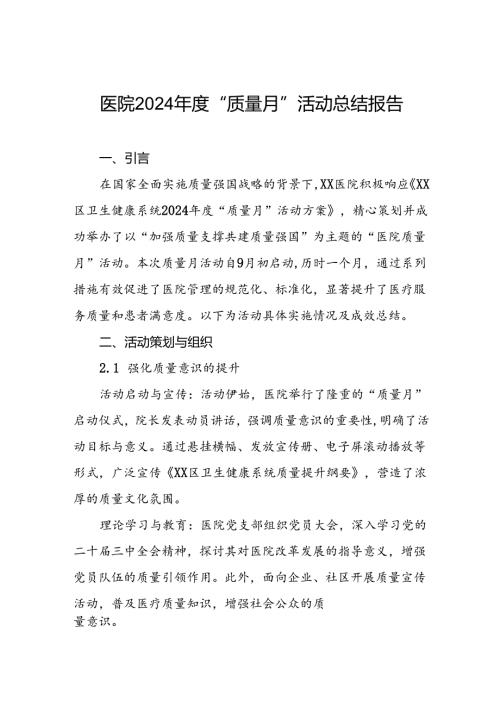 医院2024年度“质量月”活动总结报告

一、引言

在国家全面实施质量强国战略的背景下，XX医院积极响应《XX区卫生健康系统2024年度“质量月”活动方案》，精心策划并成功举办了以“加强质量支撑共建质量强国”为主题的“医院质量月”活动。本次质量月活动自9月初启动，历时一个月，通过系列措施有效促进了医院管理的规范化、标准化，显著提升了医疗服务质量和患者满意度。以下为活动具体实施情况及成效总结。

二、活动策划与组织

2.1 强化质量意识的提升

活动启动与宣传：活动伊始，医院举行了隆重的“质量月”启动仪式，院长发表动员讲话，强调质量意识的重要性，明确了活动目标与意义。通过悬挂横幅、发放宣传册、电子屏滚动播放等形式，广泛宣传《XX区卫生健康系统质量提升纲要》，营造了浓厚的质量文化氛围。

理论学习与教育：医院党支部组织党员大会，深入学习党的二十届三中全会精神，探讨其对医院改革发展的指导意义，增强党员队伍的质量引领作用。此外，面向企业、社区开展质量宣传活动，普及医疗质量知识，增强社会公众的质量意识。